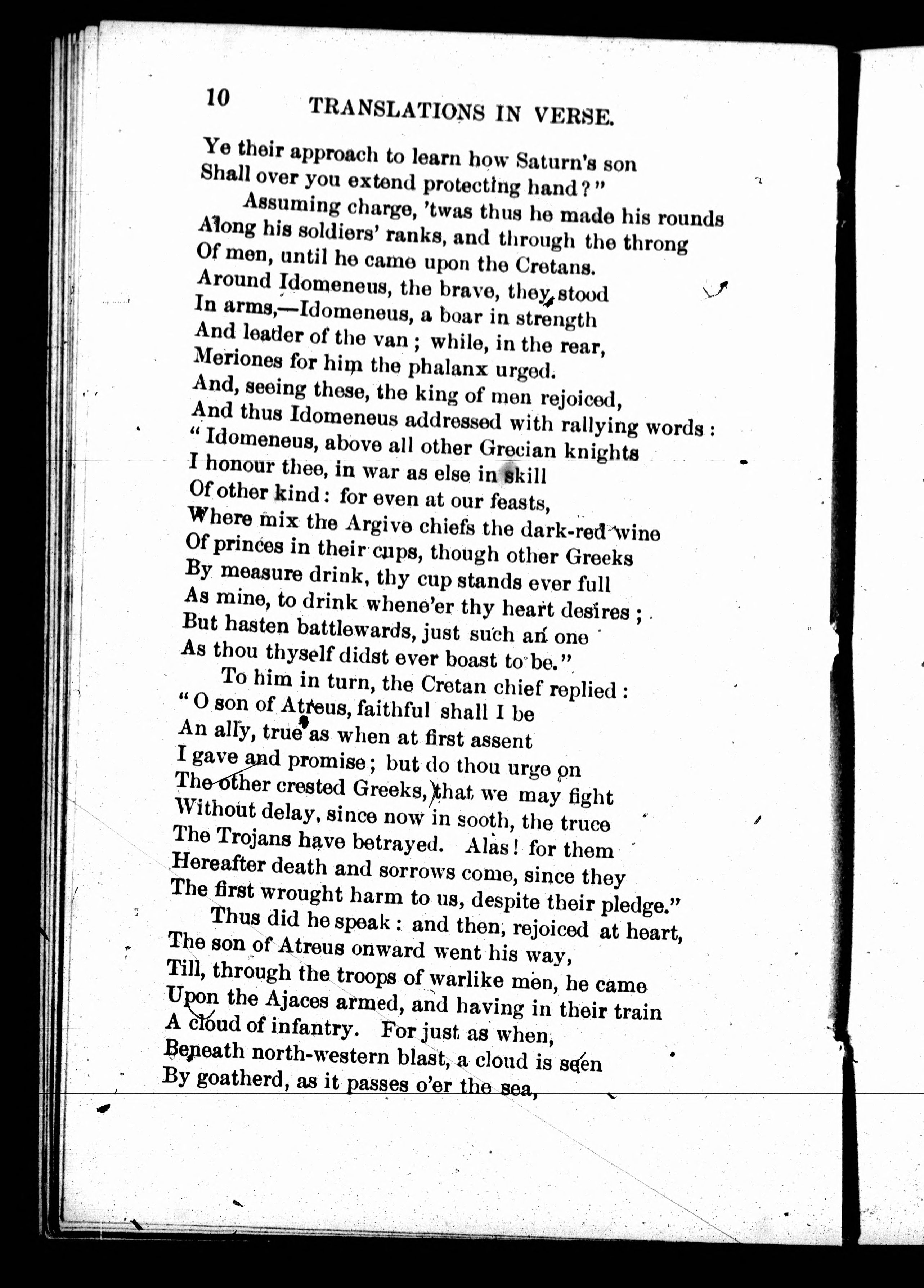 10 TRANSLATIONS IN VERSE.

Ye their approach to learn how Saturn's son
Shall over you extend protecting hand?"
Assuming charge, 'twas thus he made his rounds
Along his soldiers' ranks, and through the throng
Of men, until he came upon the Cretans.
Around Idomeneus, the brave, they stood
In arms,—Idomeneus, a boar in strength
And leader of the van; while, in the rear,
Meriones for him the phalanx urged.
And, seeing these, the king of men rejoiced,
And thus Idomeneus addressed with rallying words:
"Idomeneus, above all other Grecian knights
I honour thee, in war as else in skill
Of other kind: for even at our feasts,
Where mix the Argive chiefs the dark-red wine
Of princes in their cups, though other Greeks
By measure drink, thy cup stands ever full
As mine, to drink whene'er thy heart desires;
But hasten battlewards, just such an one
As thou thyself didst ever boast to be."
To him in turn, the Cretan chief replied:
"O son of Atreus, faithful shall I be
An ally, true as when at first assent
I gave and promise; but do thou urge on
The other crested Greeks, that we may fight
Without delay, since now in sooth, the truce
The Trojans have betrayed. Alas! for them
Hereafter death and sorrows come, since they
The first wrought harm to us, despite their pledge."
Thus did he speak: and then, rejoiced at heart,
The son of Atreus onward went his way,
Till, through the troops of warlike men, he came
Upon the Ajaces armed, and having in their train
A cloud of infantry. For just as when,
Beneath north-western blast, a cloud is seen
By goatherd, as it passes o'er the sea,